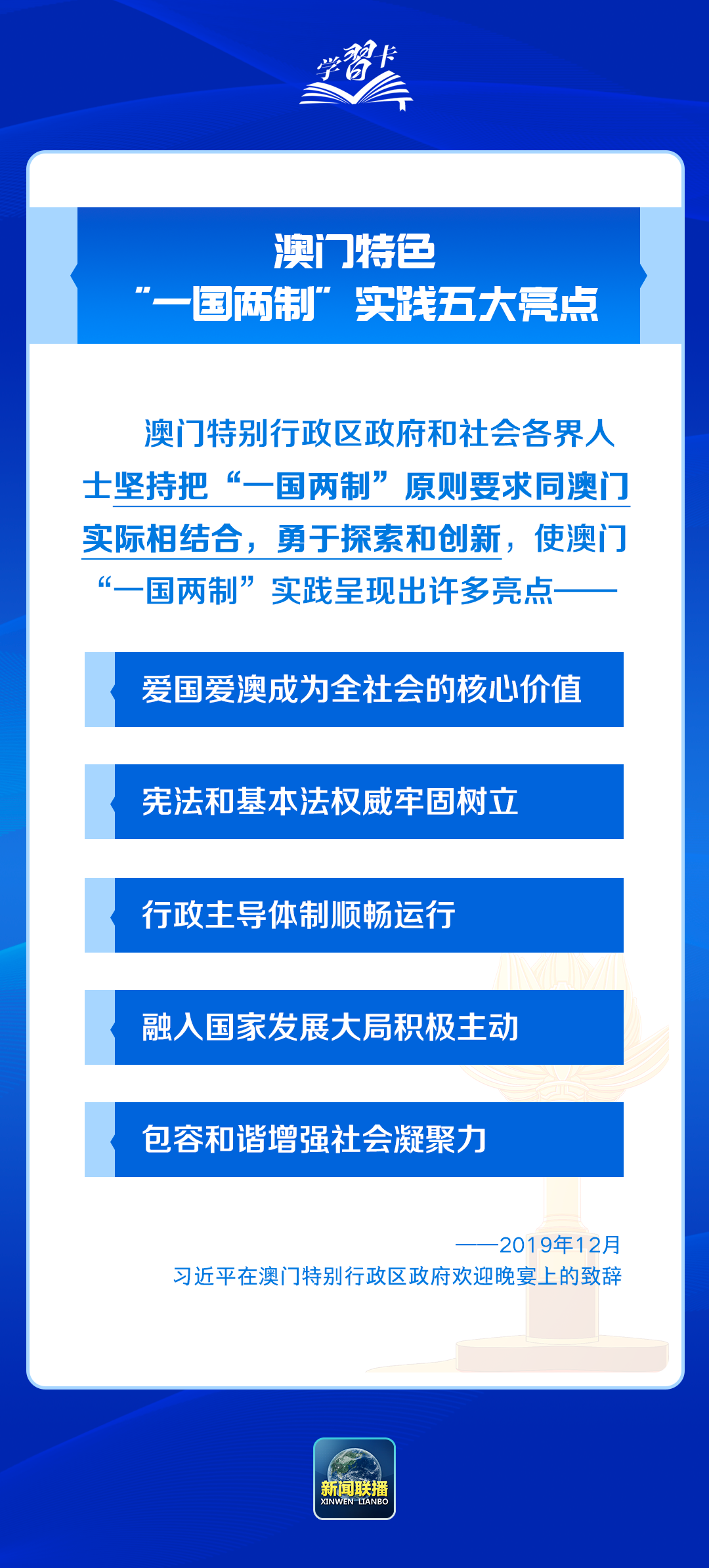 学习卡

澳门特色
“一国两制”实践五大亮点

澳门特别行政区政府和社会各界人士坚持把“一国两制”原则要求同澳门实际相结合，勇于探索和创新，使澳门“一国两制”实践呈现出许多亮点——

爱国爱澳成为全社会的核心价值

宪法和基本法权威牢固树立

行政主导体制顺畅运行

融入国家发展大局积极主动

包容和谐增强社会凝聚力

——2019年12月
习近平在澳门特别行政区政府欢迎晚宴上的致辞

新闻联播
XINWEN LIANBO